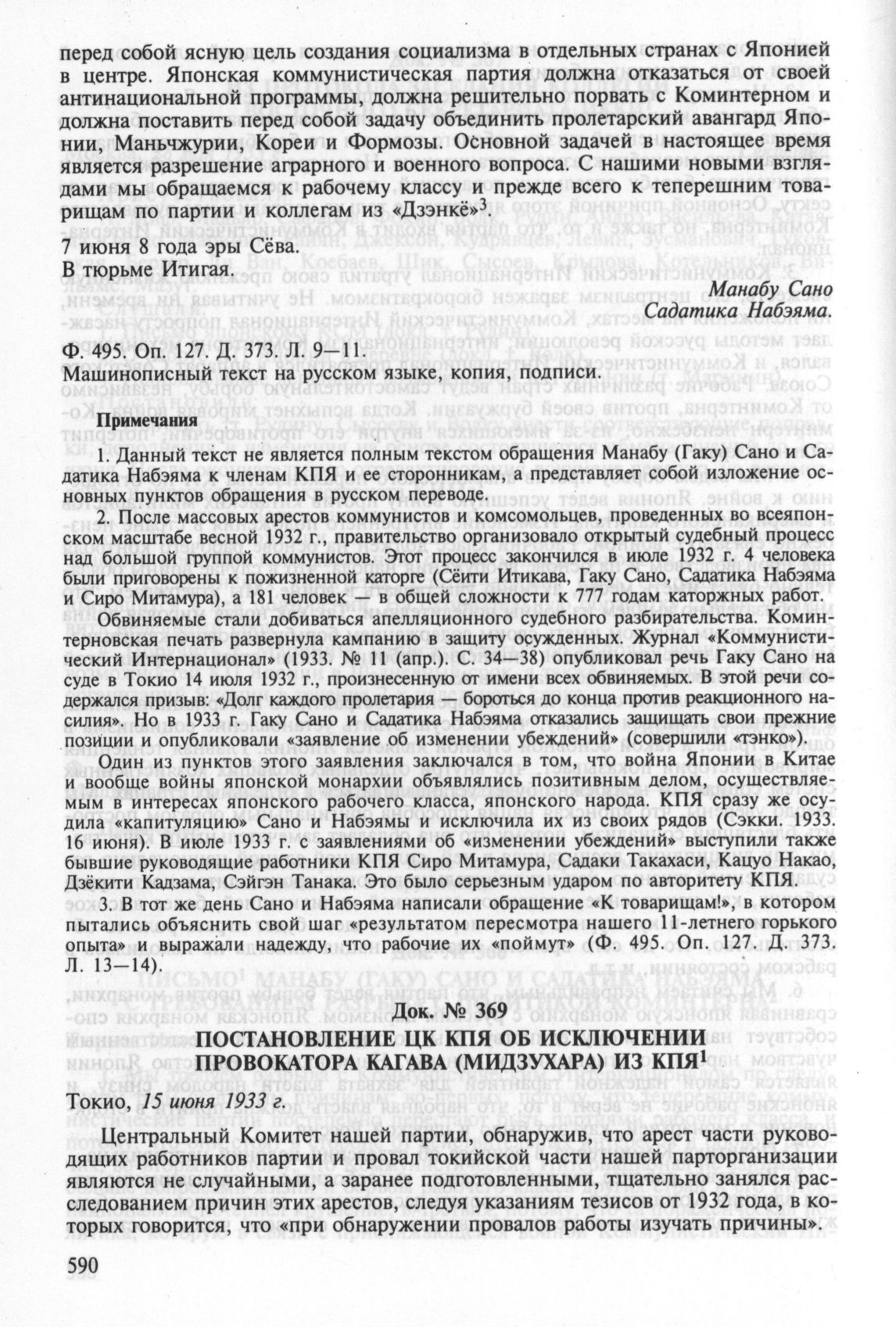 перед собой ясную цель создания социализма в отдельных странах с Японией в центре. Японская коммунистическая партия должна отказаться от своей антинациональной программы, должна решительно порвать с Коминтерном и должна поставить перед собой задачу объединить пролетарский авангард Японии, Маньчжурии, Кореи и Формозы. Основной задачей в настоящее время является разрешение аграрного и военного вопроса. С нашими новыми взглядами мы обращаемся к рабочему классу и прежде всего к теперешним товарищам по партии и коллегам из «Дзэнкё»$^3$.

7 июня 8 года эры Сёва.

В тюрьме Итигая.

Манабу Сано
Садатика Набэяма.

Ф. 495. Оп. 127. Д. 373. Л. 9—11.

Машинописный текст на русском языке, копия, подписи.

Примечания

1. Данный текст не является полным текстом обращения Манабу (Гаку) Сано и Садатика Набэяма к членам КПЯ и ее сторонникам, а представляет собой изложение основных пунктов обращения в русском переводе.

2. После массовых арестов коммунистов и комсомольцев, проведенных во всеяпонском масштабе весной 1932 г., правительство организовало открытый судебный процесс над большой группой коммунистов. Этот процесс закончился в июле 1932 г. 4 человека были приговорены к пожизненной каторге (Сёити Итикава, Гаку Сано, Садатика Набэяма и Сиро Митамура), а 181 человек — в общей сложности к 777 годам каторжных работ.

Обвиняемые стали добиваться апелляционного судебного разбирательства. Коминтерновская печать развернула кампанию в защиту осужденных. Журнал «Коммунистический Интернационал» (1933. № 11 (апр.). С. 34—38) опубликовал речь Гаку Сано на суде в Токио 14 июля 1932 г., произнесенную от имени всех обвиняемых. В этой речи содержался призыв: «Долг каждого пролетария — бороться до конца против реакционного насилия». Но в 1933 г. Гаку Сано и Садатика Набэяма отказались защищать свои прежние позиции и опубликовали «заявление об изменении убеждений» (совершили «тэнко»).

Один из пунктов этого заявления заключался в том, что война Японии в Китае и вообще войны японской монархии объявлялись позитивным делом, осуществляемым в интересах японского рабочего класса, японского народа. КПЯ сразу же осудила «капитуляцию» Сано и Набэямы и исключила их из своих рядов (Сэкки. 1933. 16 июня). В июле 1933 г. с заявлениями об «изменении убеждений» выступили также бывшие руководящие работники КПЯ Сиро Митамура, Садаки Такахаси, Кацуо Накао, Дзёкити Кадзама, Сэйгэн Танака. Это было серьезным ударом по авторитету КПЯ.

3. В тот же день Сано и Набэяма написали обращение «К товарищам!», в котором пытались объяснить свой шаг «результатом пересмотра нашего 11-летнего горького опыта» и выражали надежду, что рабочие их «поймут» (Ф. 495. Оп. 127. Д. 373. Л. 13—14).

Док. № 369

ПОСТАНОВЛЕНИЕ ЦК КПЯ ОБ ИСКЛЮЧЕНИИ ПРОВОКАТОРА КАГАВА (МИДЗУХАРА) ИЗ КПЯ$^1$

Токио, 15 июня 1933 г.

Центральный Комитет нашей партии, обнаружив, что арест части руководящих работников партии и провал токийской части нашей парторганизации являются не случайными, а заранее подготовленными, тщательно занялся расследованием причин этих арестов, следуя указаниям тезисов от 1932 года, в которых говорится, что «при обнаружении провалов работы изучать причины».

590